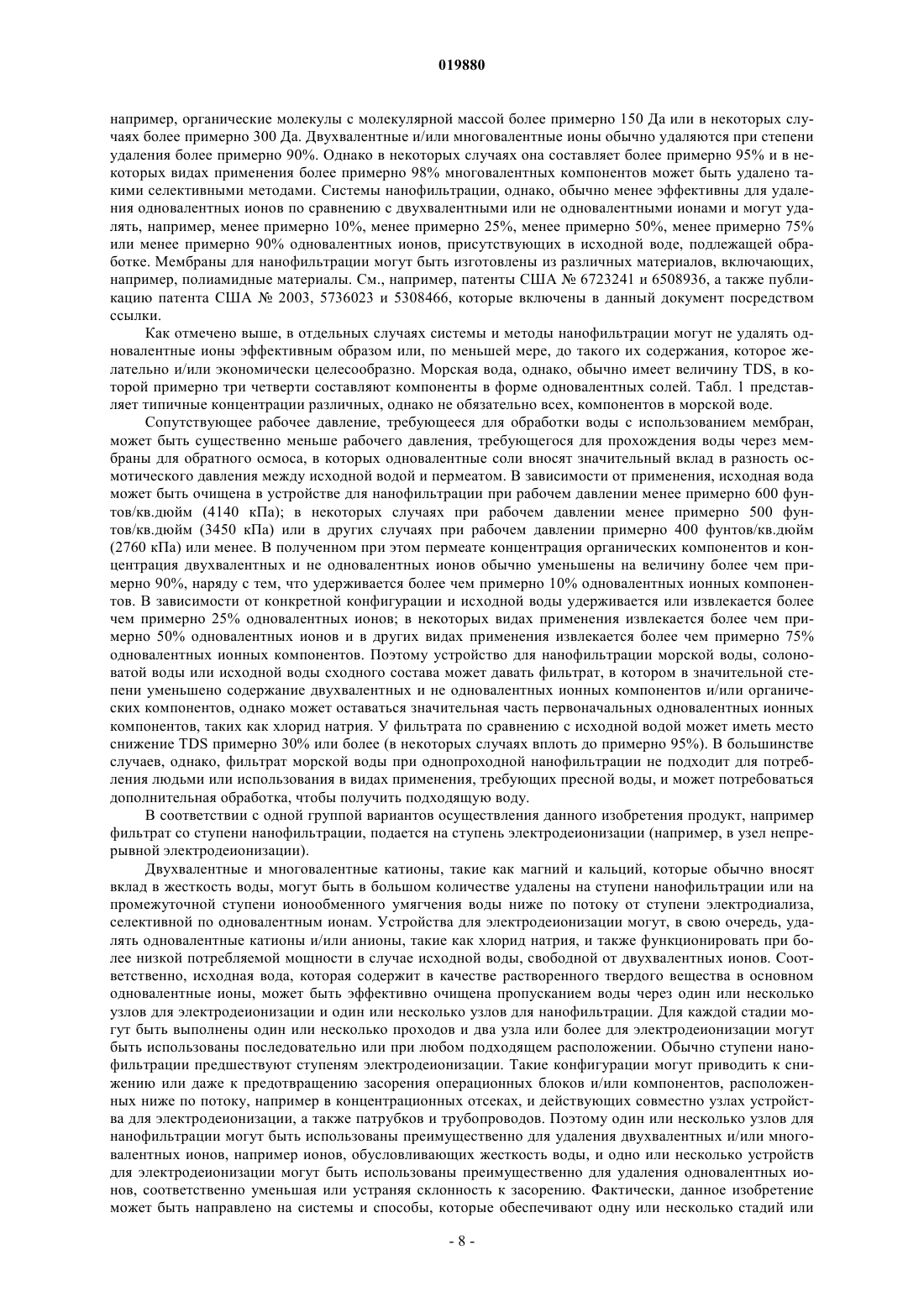 019880

например, органические молекулы с молекулярной массой более примерно 150 Да или в некоторых случаях более примерно 300 Да. Двухвалентные и/или многовалентные ионы обычно удаляются при степени удаления более примерно 90%. Однако в некоторых случаях она составляет более примерно 95% и в некоторых видах применения более примерно 98% многовалентных компонентов может быть удалено такими селективными методами. Системы нанофильтрации, однако, обычно менее эффективны для удаления одновалентных ионов по сравнению с двухвалентными или не одновалентными ионами и могут удалять, например, менее примерно 10%, менее примерно 25%, менее примерно 50%, менее примерно 75% или менее примерно 90% одновалентных ионов, присутствующих в исходной воде, подлежащей обработке. Мембраны для нанофильтрации могут быть изготовлены из различных материалов, включающих, например, полиамидные материалы. См., например, патенты США № 6723241 и 6508936, а также публикацию патента США № 2003, 5736023 и 5308466, которые включены в данный документ посредством ссылки.

Как отмечено выше, в отдельных случаях системы и методы нанофильтрации могут не удалять одновалентные ионы эффективным образом или, по меньшей мере, до такого их содержания, которое желательно и/или экономически целесообразно. Морская вода, однако, обычно имеет величину TDS, в которой примерно три четверти составляют компоненты в форме одновалентных солей. Табл. 1 представляет типичные концентрации различных, однако не обязательно всех, компонентов в морской воде.

Сопутствующее рабочее давление, требующееся для обработки воды с использованием мембран, может быть существенно меньше рабочего давления, требующегося для прохождения воды через мембраны для обратного осмоса, в которых одновалентные соли вносят значительный вклад в разность осмотического давления между исходной водой и пермеатом. В зависимости от применения, исходная вода может быть очищена в устройстве для нанофильтрации при рабочем давлении менее примерно 600 фунтов/кв.дюйм (4140 кПа); в некоторых случаях при рабочем давлении менее примерно 500 фунтов/кв.дюйм (3450 кПа) или в других случаях при рабочем давлении примерно 400 фунтов/кв.дюйм (2760 кПа) или менее. В полученном при этом пермеате концентрация органических компонентов и концентрация двухвалентных и не одновалентных ионов обычно уменьшены на величину более чем примерно 90%, наряду с тем, что удерживается более чем примерно 10% одновалентных ионных компонентов. В зависимости от конкретной конфигурации и исходной воды удерживается или извлекается более чем примерно 25% одновалентных ионов; в некоторых видах применения извлекается более чем примерно 50% одновалентных ионов и в других видах применения извлекается более чем примерно 75% одновалентных ионных компонентов. Поэтому устройство для нанофильтрации морской воды, солоноватой воды или исходной воды сходного состава может давать фильтрат, в котором в значительной степени уменьшено содержание двухвалентных и не одновалентных ионных компонентов и/или органических компонентов, однако может оставаться значительная часть первоначальных одновалентных ионных компонентов, таких как хлорид натрия. У фильтрата по сравнению с исходной водой может иметь место снижение TDS примерно 30% или более (в некоторых случаях вплоть до примерно 95%). В большинстве случаев, однако, фильтрат морской воды при однопроходной нанофильтрации не подходит для потребления людьми или использования в видах применения, требующих пресной воды, и может потребоваться дополнительная обработка, чтобы получить подходящую воду.

В соответствии с одной группой вариантов осуществления данного изобретения продукт, например фильтрат со ступени нанофильтрации, подается на ступень электродеионизации (например, в узел непрерывной электродеионизации).

Двухвалентные и многовалентные катионы, такие как магний и кальций, которые обычно вносят вклад в жесткость воды, могут быть в большом количестве удалены на ступени нанофильтрации или на промежуточной ступени ионообменного умягчения воды ниже по потоку от ступени электродиализа, селективной по одновалентным ионам. Устройства для электродеионизации могут, в свою очередь, удалять одновалентные катионы и/или анионы, такие как хлорид натрия, и также функционировать при более низкой потребляемой мощности в случае исходной воды, свободной от двухвалентных ионов. Соответственно, исходная вода, которая содержит в качестве растворенного твердого вещества в основном одновалентные ионы, может быть эффективно очищена пропусканием воды через один или несколько узлов для электродеионизации и один или несколько узлов для нанофильтрации. Для каждой стадии могут быть выполнены один или несколько проходов и два узла или более для электродеионизации могут быть использованы последовательно или при любом подходящем расположении. Обычно ступени нанофильтрации предшествуют ступеням электродеионизации. Такие конфигурации могут приводить к снижению или даже к предотвращению засорения операционных блоков и/или компонентов, расположенных ниже по потоку, например в концентрационных отсеках, и действующих совместно узлах устройства для электродеионизации, а также патрубков и трубопроводов. Поэтому один или несколько узлов для нанофильтрации могут быть использованы преимущественно для удаления двухвалентных и/или многовалентных ионов, например ионов, обусловливающих жесткость воды, и одно или несколько устройств для электродеионизации могут быть использованы преимущественно для удаления одновалентных ионов, соответственно уменьшая или устраняя склонность к засорению. Фактически, данное изобретение может быть направлено на системы и способы, которые обеспечивают одну или несколько стадий или

- 8 -